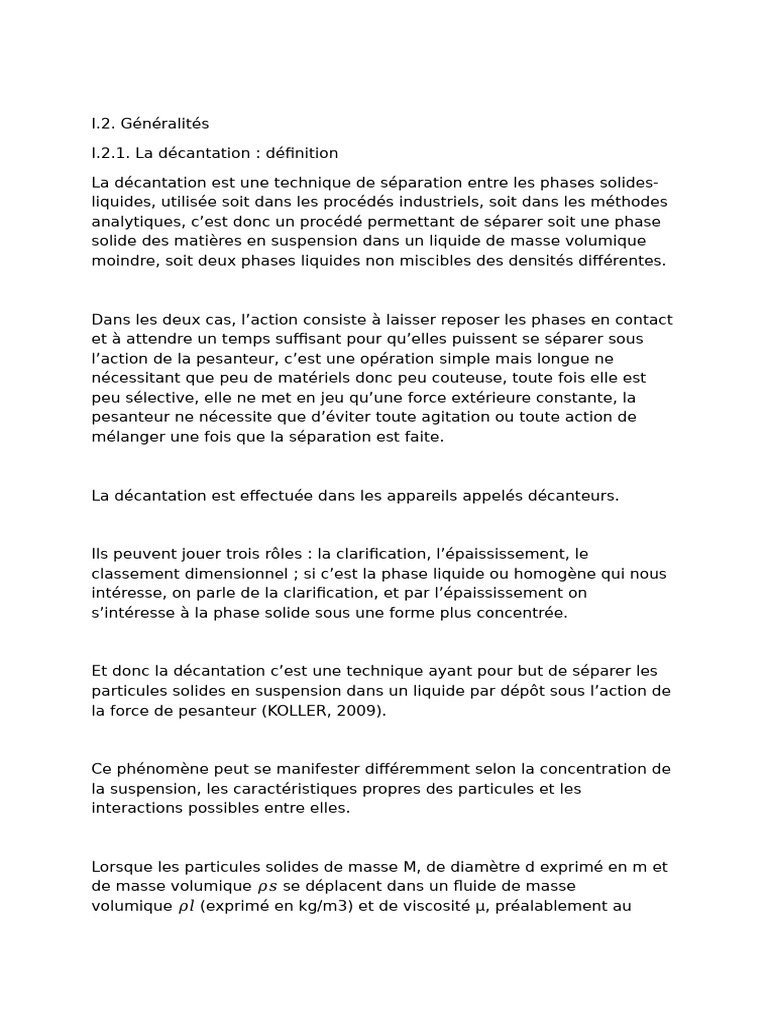 I.2. Généralités

I.2.1. La décantation : définition

La décantation est une technique de séparation entre les phases solides-liquides, utilisée soit dans les procédés industriels, soit dans les méthodes analytiques, c'est donc un procédé permettant de séparer soit une phase solide des matières en suspension dans un liquide de masse volumique moindre, soit deux phases liquides non miscibles des densités différentes.

Dans les deux cas, l'action consiste à laisser reposer les phases en contact et à attendre un temps suffisant pour qu'elles puissent se séparer sous l'action de la pesanteur, c'est une opération simple mais longue ne nécessitant que peu de matériels donc peu couteuse, toute fois elle est peu sélective, elle ne met en jeu qu'une force extérieure constante, la pesanteur ne nécessite que d'éviter toute agitation ou toute action de mélanger une fois que la séparation est faite.

La décantation est effectuée dans les appareils appelés décanteurs.

Ils peuvent jouer trois rôles : la clarification, l'épaississement, le classement dimensionnel ; si c'est la phase liquide ou homogène qui nous intéresse, on parle de la clarification, et par l'épaississement on s'intéresse à la phase solide sous une forme plus concentrée.

Et donc la décantation c'est une technique ayant pour but de séparer les particules solides en suspension dans un liquide par dépôt sous l'action de la force de pesanteur (KOLLER, 2009).

Ce phénomène peut se manifester différemment selon la concentration de la suspension, les caractéristiques propres des particules et les interactions possibles entre elles.

Lorsque les particules solides de masse M, de diamètre d exprimé en m et de masse volumique $\rho s$ se déplacent dans un fluide de masse volumique $\rho l$ (exprimé en kg/m3) et de viscosité µ, préalablement au